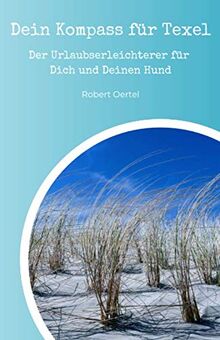 Dein Kompass für Texel

Der Urlaubserleichterer für Dich und Deinen Hund

Robert Oertel